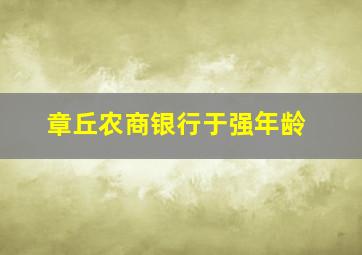 章丘农商银行于强年龄